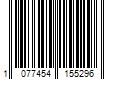 1 077454 155296